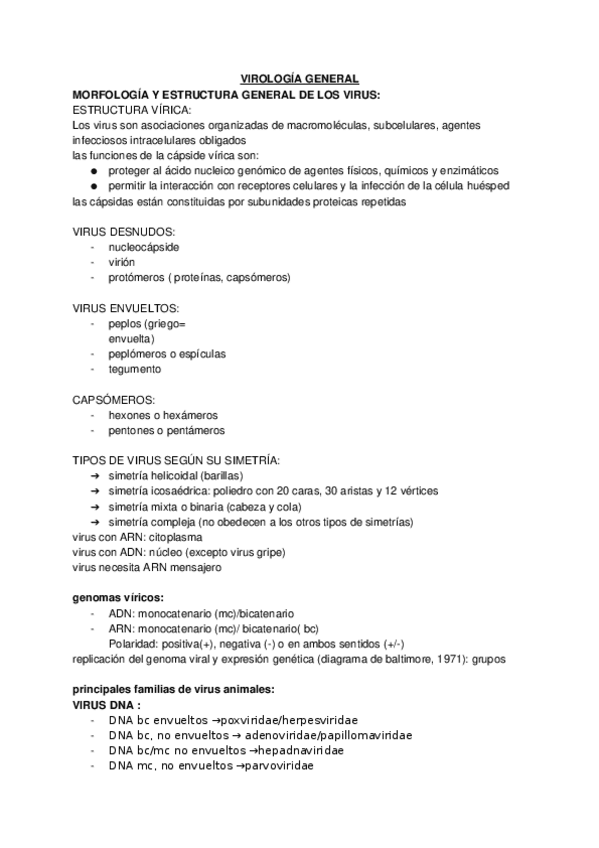 VIROLOGÍA GENERAL

MORFOLOGÍA Y ESTRUCTURA GENERAL DE LOS VIRUS:
ESTRUCTURA VÍRICA:
Los virus son asociaciones organizadas de macromoléculas, subcelulares, agentes infecciosos intracelulares obligados
las funciones de la cápside vírica son:
● proteger al ácido nucleico genómico de agentes físicos, químicos y enzimáticos
● permitir la interacción con receptores celulares y la infección de la célula huésped
las cápsidas están constituidas por subunidades proteicas repetidas

VIRUS DESNUDOS:
- nucleocápside
- virión
- protómeros ( proteínas, capsómeros)

VIRUS ENVUELTOS:
- peplos (griego= envuelta)
- peplómeros o espículas
- tegumento

CAPSÓMEROS:
- hexones o hexámeros
- pentones o pentámeros

TIPOS DE VIRUS SEGÚN SU SIMETRÍA:
➔ simetría helicoidal (barillas)
➔ simetría icosaédrica: poliedro con 20 caras, 30 aristas y 12 vértices
➔ simetría mixta o binaria (cabeza y cola)
➔ simetría compleja (no obedecen a los otros tipos de simetrías)
virus con ARN: citoplasma
virus con ADN: núcleo (excepto virus gripe)
virus necesita ARN mensajero

genomas víricos:
- ADN: monocatenario (mc)/bicatenario
- ARN: monocatenario (mc)/ bicatenario( bc)
Polaridad: positiva(+), negativa (-) o en ambos sentidos (+/-)
replicación del genoma viral y expresión genética (diagrama de baltimore, 1971): grupos

principales familias de virus animales:
VIRUS DNA :
- DNA bc envueltos →poxviridae/herpesviridae
- DNA bc, no envueltos → adenoviridae/papillomaviridae
- DNA bc/mc no envueltos →hepadnaviridae
- DNA mc, no envueltos →parvoviridae